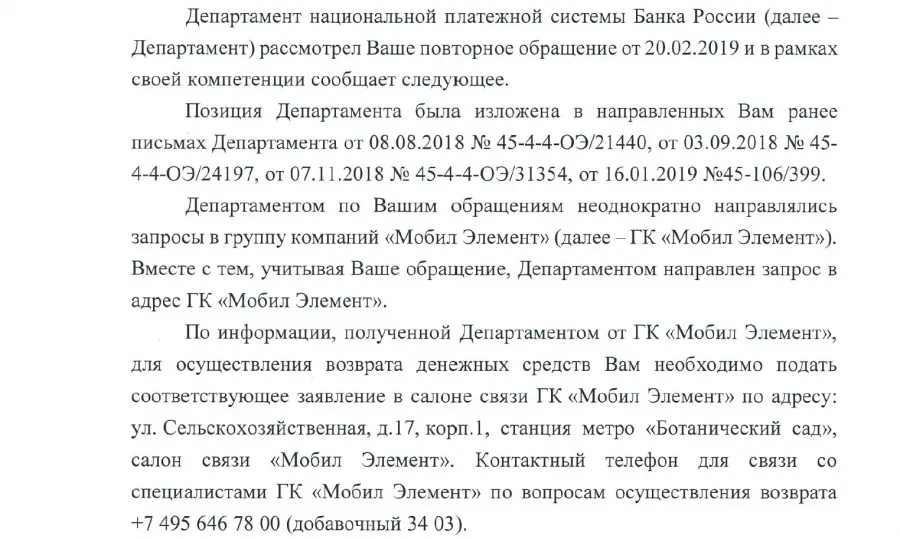 Департамент национальной платежной системы Банка России (далее – Департамент) рассмотрел Ваше повторное обращение от 20.02.2019 и в рамках своей компетенции сообщает следующее.

Позиция Департамента была изложена в направленных Вам ранее письмах Департамента от 08.08.2018 № 45-4-4-ОЭ/21440, от 03.09.2018 № 45-4-4-ОЭ/24197, от 07.11.2018 № 45-4-4-ОЭ/31354, от 16.01.2019 №45-106/399.

Департаментом по Вашим обращениям неоднократно направлялись запросы в группу компаний «Мобил Элемент» (далее – ГК «Мобил Элемент»). Вместе с тем, учитывая Ваше обращение, Департаментом направлен запрос в адрес ГК «Мобил Элемент».

По информации, полученной Департаментом от ГК «Мобил Элемент», для осуществления возврата денежных средств Вам необходимо подать соответствующее заявление в салоне связи ГК «Мобил Элемент» по адресу: ул. Сельскохозяйственная, д.17, корп.1, станция метро «Ботанический сад», салон связи «Мобил Элемент». Контактный телефон для связи со специалистами ГК «Мобил Элемент» по вопросам осуществления возврата +7 495 646 78 00 (добавочный 34 03).